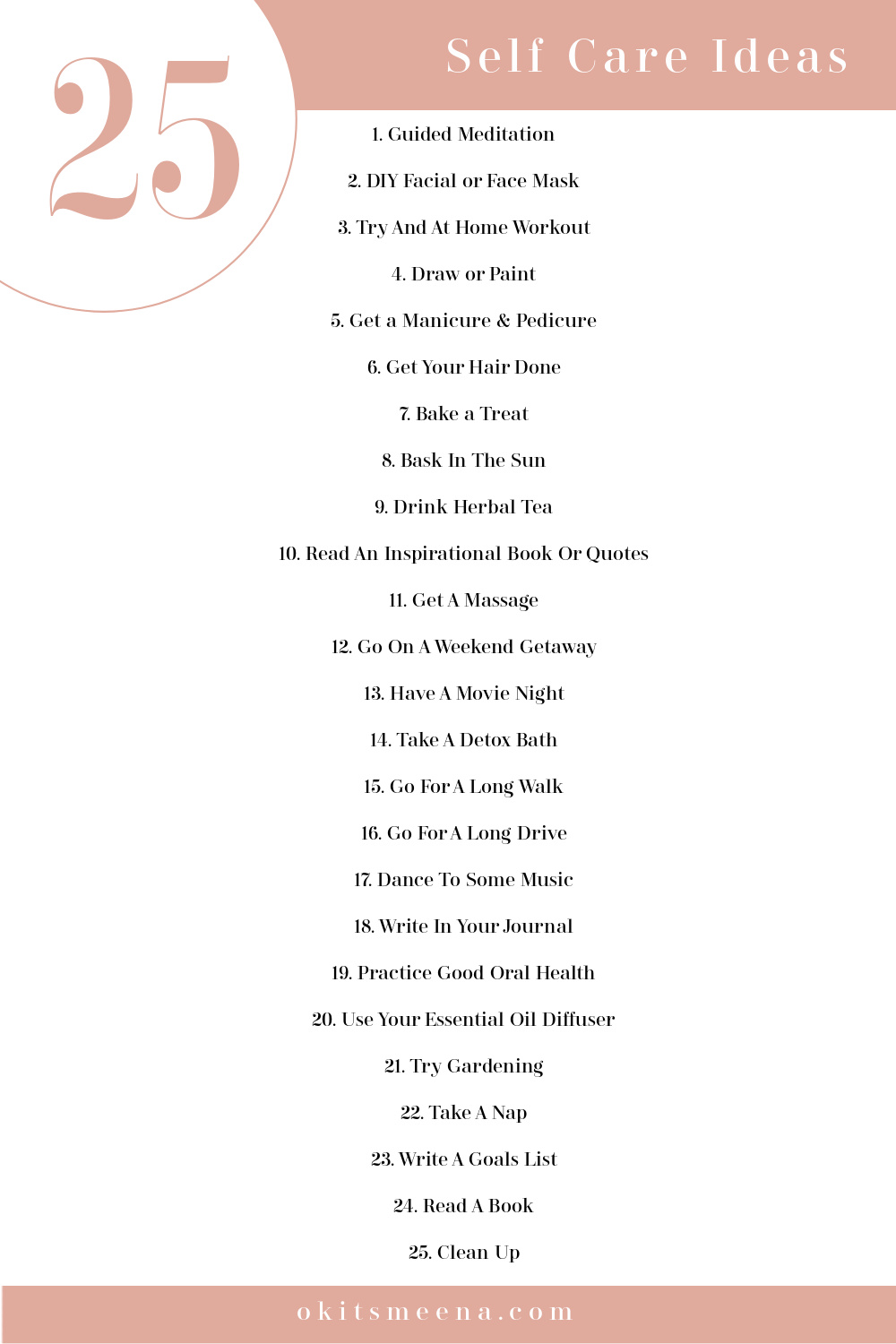 25

Self Care Ideas

1. Guided Meditation

2. DIY Facial or Face Mask

3. Try And At Home Workout

4. Draw or Paint

5. Get a Manicure & Pedicure

6. Get Your Hair Done

7. Bake a Treat

8. Bask In The Sun

9. Drink Herbal Tea

10. Read An Inspirational Book Or Quotes

11. Get A Massage

12. Go On A Weekend Getaway

13. Have A Movie Night

14. Take A Detox Bath

15. Go For A Long Walk

16. Go For A Long Drive

17. Dance To Some Music

18. Write In Your Journal

19. Practice Good Oral Health

20. Use Your Essential Oil Diffuser

21. Try Gardening

22. Take A Nap

23. Write A Goals List

24. Read A Book

25. Clean Up

okitsmeena.com